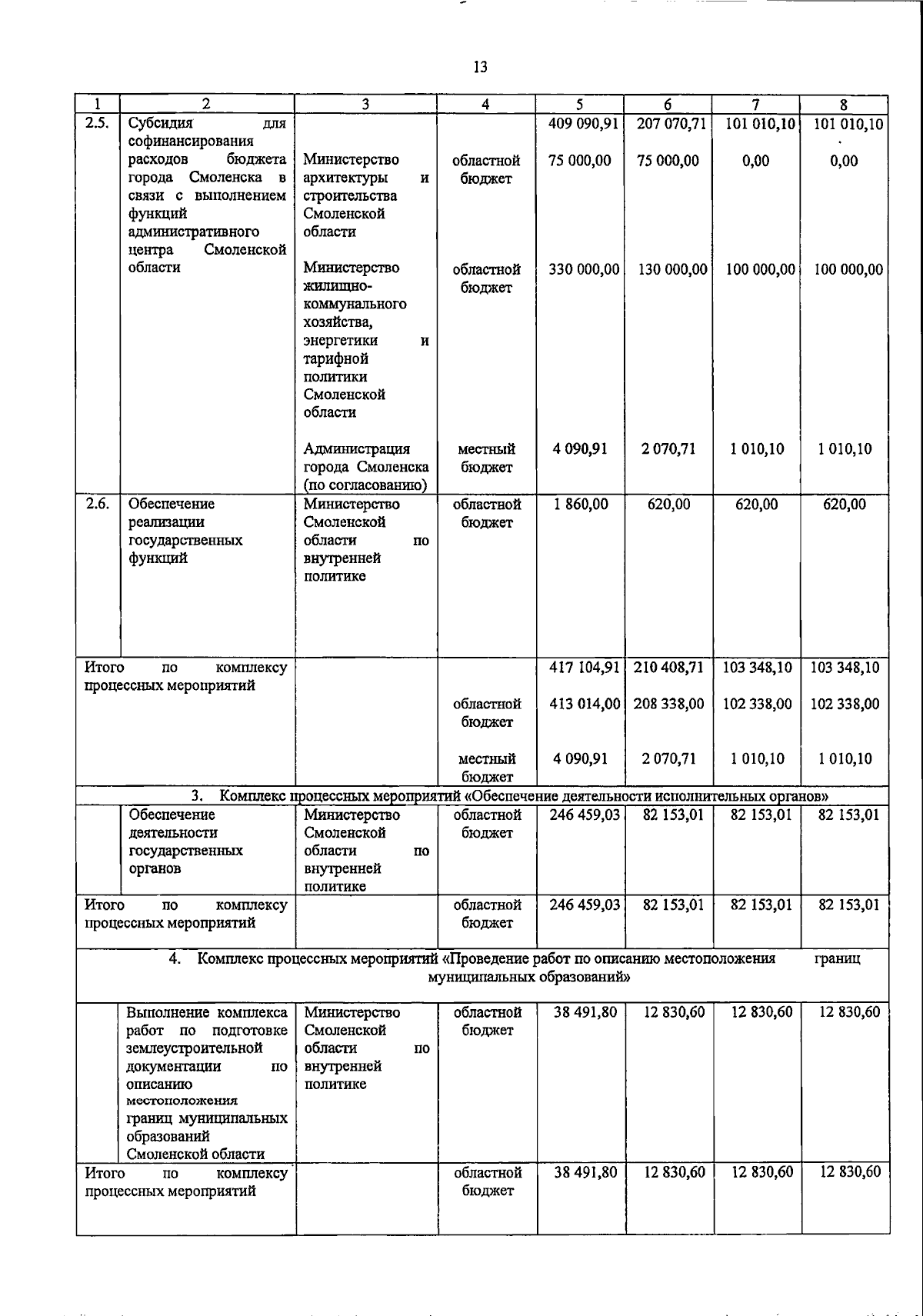 13

| 1 | 2 | 3 | 4 | 5 | 6 | 7 | 8 |
|---|---|---|---|---|---|---|---|
| 2.5. | Субсидия для софинансирования расходов бюджета города Смоленска в связи с выполнением функций административного центра Смоленской области | | | 409 090,91 | 207 070,71 | 101 010,10 | 101 010,10 |
| | | Министерство архитектуры и строительства Смоленской области | областной бюджет | 75 000,00 | 75 000,00 | 0,00 | 0,00 |
| | | Министерство жилищно-коммунального хозяйства, энергетики и тарифной политики Смоленской области | областной бюджет | 330 000,00 | 130 000,00 | 100 000,00 | 100 000,00 |
| | | Администрация города Смоленска (по согласованию) | местный бюджет | 4 090,91 | 2 070,71 | 1 010,10 | 1 010,10 |
| 2.6. | Обеспечение реализации государственных функций | Министерство Смоленской области по внутренней политике | областной бюджет | 1 860,00 | 620,00 | 620,00 | 620,00 |
| Итого по комплексу процессных мероприятий | | | | 417 104,91 | 210 408,71 | 103 348,10 | 103 348,10 |
| | | | областной бюджет | 413 014,00 | 208 338,00 | 102 338,00 | 102 338,00 |
| | | | местный бюджет | 4 090,91 | 2 070,71 | 1 010,10 | 1 010,10 |
| 3. Комплекс процессных мероприятий «Обеспечение деятельности исполнительных органов» | | | | | | | |
| | Обеспечение деятельности государственных органов | Министерство Смоленской области по внутренней политике | областной бюджет | 246 459,03 | 82 153,01 | 82 153,01 | 82 153,01 |
| Итого по комплексу процессных мероприятий | | | областной бюджет | 246 459,03 | 82 153,01 | 82 153,01 | 82 153,01 |
| 4. Комплекс процессных мероприятий «Проведение работ по описанию местоположения границ муниципальных образований» | | | | | | | |
| | Выполнение комплекса работ по подготовке землеустроительной документации по описанию местоположения границ муниципальных образований Смоленской области | Министерство Смоленской области по внутренней политике | областной бюджет | 38 491,80 | 12 830,60 | 12 830,60 | 12 830,60 |
| Итого по комплексу процессных мероприятий | | | областной бюджет | 38 491,80 | 12 830,60 | 12 830,60 | 12 830,60 |